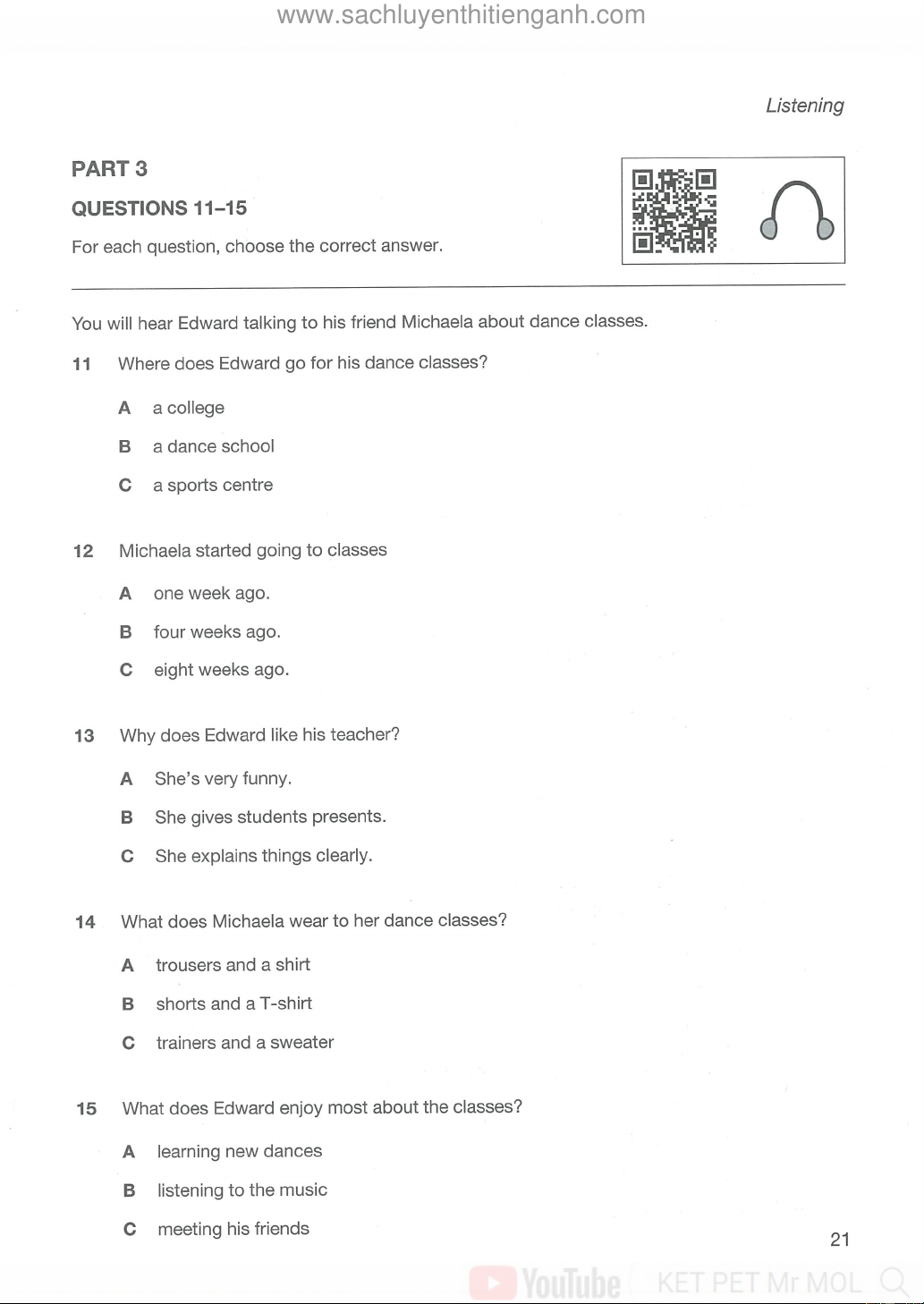 www.sachluyenthitienganh.com

Listening

PART 3

QUESTIONS 11–15

For each question, choose the correct answer.

You will hear Edward talking to his friend Michaela about dance classes.

11 Where does Edward go for his dance classes?

A a college

B a dance school

C a sports centre

12 Michaela started going to classes

A one week ago.

B four weeks ago.

C eight weeks ago.

13 Why does Edward like his teacher?

A She's very funny.

B She gives students presents.

C She explains things clearly.

14 What does Michaela wear to her dance classes?

A trousers and a shirt

B shorts and a T-shirt

C trainers and a sweater

15 What does Edward enjoy most about the classes?

A learning new dances

B listening to the music

C meeting his friends

21

YouTube KET PET Mr MOL